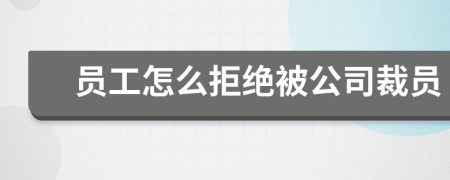 员工怎么拒绝被公司裁员